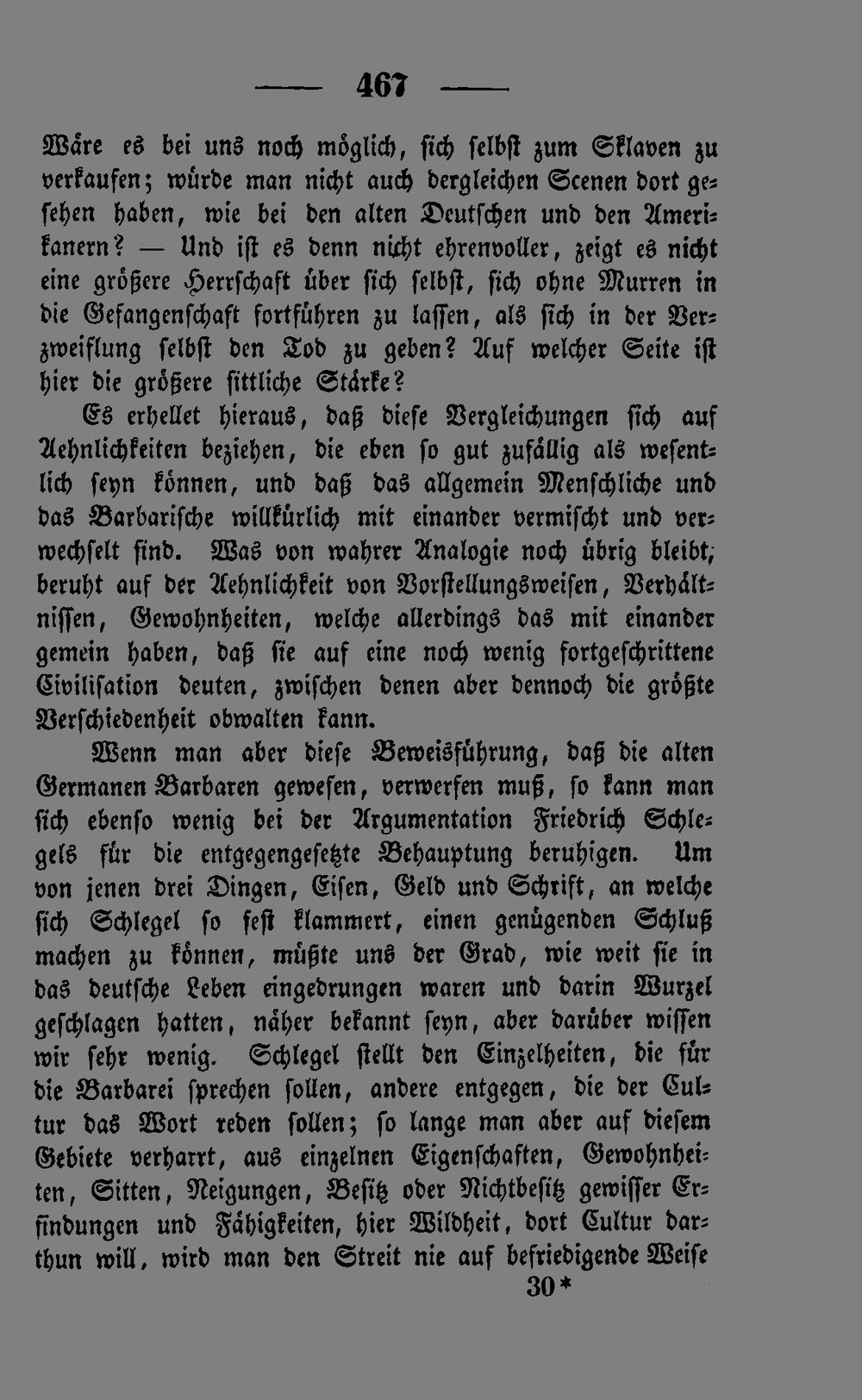 — 467 —

Wäre es bei uns noch möglich, sich selbst zum Sklaven zu verkaufen; würde man nicht auch dergleichen Scenen dort gesehen haben, wie bei den alten Deutschen und den Amerikanern? — Und ist es denn nicht ehrenvoller, zeigt es nicht eine größere Herrschaft über sich selbst, sich ohne Murren in die Gefangenschaft fortführen zu lassen, als sich in der Verzweiflung selbst den Tod zu geben? Auf welcher Seite ist hier die größere sittliche Stärke?

Es erhellet hieraus, daß diese Vergleichungen sich auf Aehnlichkeiten beziehen, die eben so gut zufällig als wesentlich seyn können, und daß das allgemein Menschliche und das Barbarische willkürlich mit einander vermischt und verwechselt sind. Was von wahrer Analogie noch übrig bleibt, beruht auf der Aehnlichkeit von Vorstellungsweisen, Verhältnissen, Gewohnheiten, welche allerdings das mit einander gemein haben, daß sie auf eine noch wenig fortgeschrittene Civilisation deuten, zwischen denen aber dennoch die größte Verschiedenheit obwalten kann.

Wenn man aber diese Beweisführung, daß die alten Germanen Barbaren gewesen, verwerfen muß, so kann man sich ebenso wenig bei der Argumentation Friedrich Schlegels für die entgegengesetzte Behauptung beruhigen. Um von jenen drei Dingen, Eisen, Geld und Schrift, an welche sich Schlegel so fest klammert, einen genügenden Schluß machen zu können, müßte uns der Grad, wie weit sie in das deutsche Leben eingedrungen waren und darin Wurzel geschlagen hatten, näher bekannt seyn, aber darüber wissen wir sehr wenig. Schlegel stellt den Einzelheiten, die für die Barbarei sprechen sollen, andere entgegen, die der Cultur das Wort reden sollen; so lange man aber auf diesem Gebiete verharrt, aus einzelnen Eigenschaften, Gewohnheiten, Sitten, Neigungen, Besitz oder Nichtbesitz gewisser Erfindungen und Fähigkeiten, hier Wildheit, dort Cultur darthun will, wird man den Streit nie auf befriedigende Weise

30*